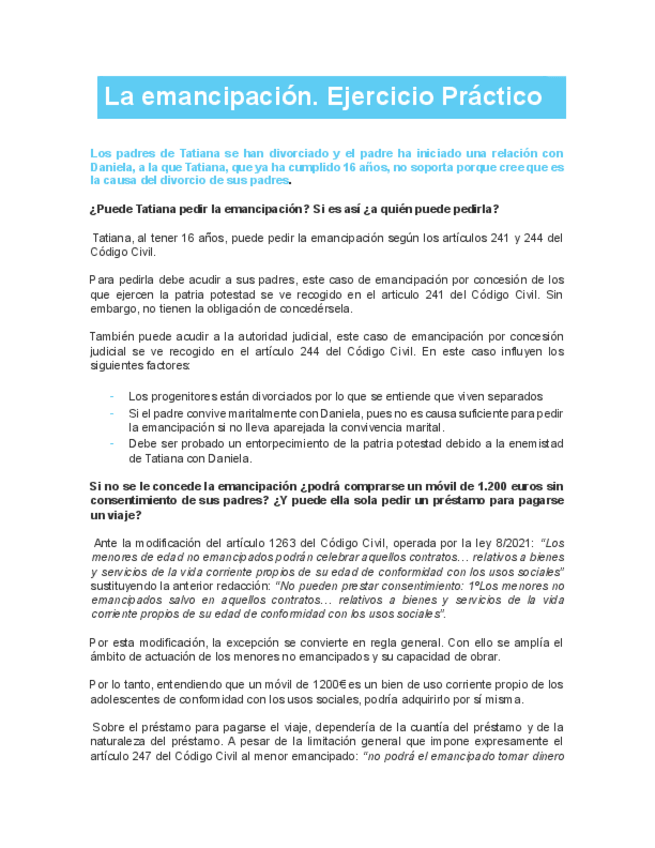 La emancipación. Ejercicio Práctico

Los padres de Tatiana se han divorciado y el padre ha iniciado una relación con Daniela, a la que Tatiana, que ya ha cumplido 16 años, no soporta porque cree que es la causa del divorcio de sus padres.

¿Puede Tatiana pedir la emancipación? Si es así ¿a quién puede pedirla?

Tatiana, al tener 16 años, puede pedir la emancipación según los artículos 241 y 244 del Código Civil.

Para pedirla debe acudir a sus padres, este caso de emancipación por concesión de los que ejercen la patria potestad se ve recogido en el articulo 241 del Código Civil. Sin embargo, no tienen la obligación de concedérsela.

También puede acudir a la autoridad judicial, este caso de emancipación por concesión judicial se ve recogido en el artículo 244 del Código Civil. En este caso influyen los siguientes factores:

- Los progenitores están divorciados por lo que se entiende que viven separados
- Si el padre convive maritalmente con Daniela, pues no es causa suficiente para pedir la emancipación si no lleva aparejada la convivencia marital.
- Debe ser probado un entorpecimiento de la patria potestad debido a la enemistad de Tatiana con Daniela.

Si no se le concede la emancipación ¿podrá comprarse un móvil de 1.200 euros sin consentimiento de sus padres? ¿Y puede ella sola pedir un préstamo para pagarse un viaje?

Ante la modificación del artículo 1263 del Código Civil, operada por la ley 8/2021: "Los menores de edad no emancipados podrán celebrar aquellos contratos… relativos a bienes y servicios de la vida corriente propios de su edad de conformidad con los usos sociales" sustituyendo la anterior redacción: "No pueden prestar consentimiento: 1ºLos menores no emancipados salvo en aquellos contratos… relativos a bienes y servicios de la vida corriente propios de su edad de conformidad con los usos sociales".

Por esta modificación, la excepción se convierte en regla general. Con ello se amplía el ámbito de actuación de los menores no emancipados y su capacidad de obrar.

Por lo tanto, entendiendo que un móvil de 1200€ es un bien de uso corriente propio de los adolescentes de conformidad con los usos sociales, podría adquirirlo por sí misma.

Sobre el préstamo para pagarse el viaje, dependería de la cuantía del préstamo y de la naturaleza del préstamo. A pesar de la limitación general que impone expresamente el artículo 247 del Código Civil al menor emancipado: "no podrá el emancipado tomar dinero